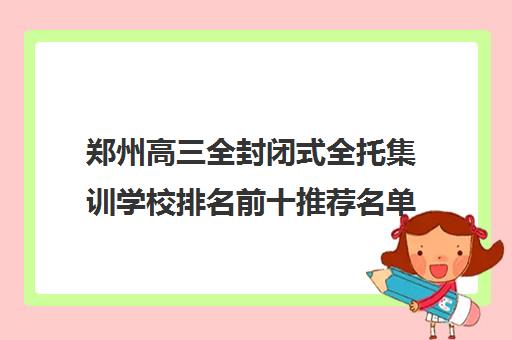 郑州高三全封闭式全托集训学校排名前十推荐名单